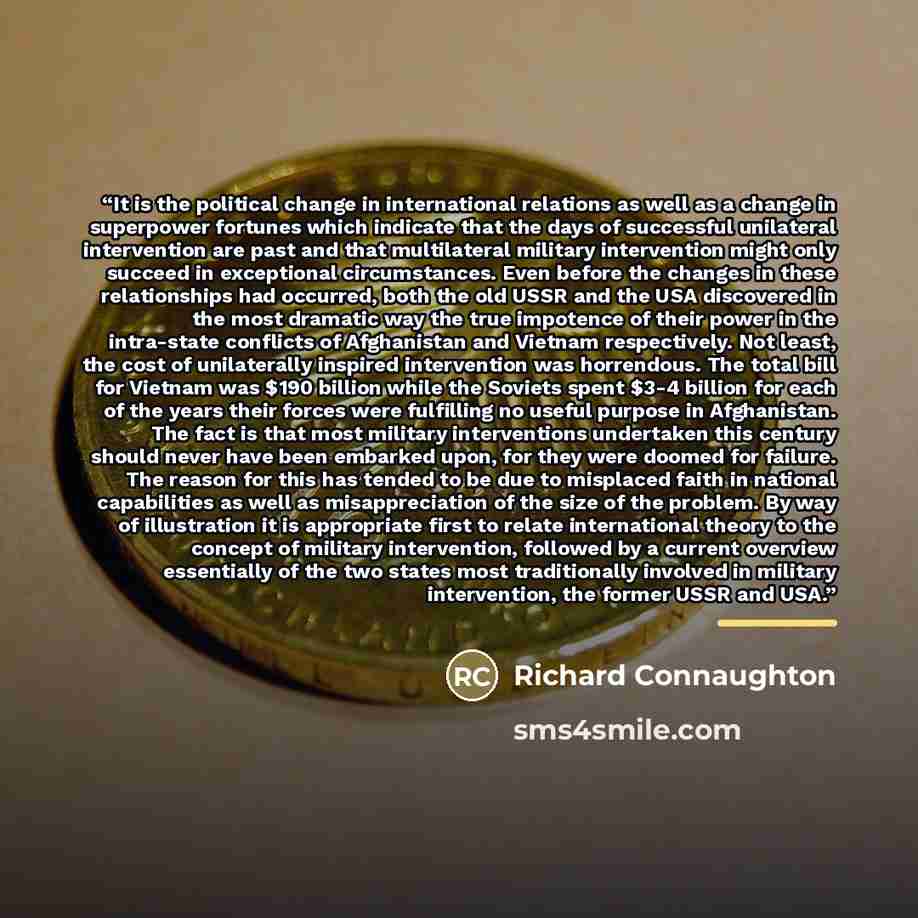 "It is the political change in international relations as well as a change in superpower fortunes which indicate that the days of successful unilateral intervention are past and that multilateral military intervention might only succeed in exceptional circumstances. Even before the changes in these relationships had occurred, both the old USSR and the USA discovered in the most dramatic way the true impotence of their power in the intra-state conflicts of Afghanistan and Vietnam respectively. Not least, the cost of unilaterally inspired intervention was horrendous. The total bill for Vietnam was $190 billion while the Soviets spent $3-4 billion for each of the years their forces were fulfilling no useful purpose in Afghanistan. The fact is that most military interventions undertaken this century should never have been embarked upon, for they were doomed for failure. The reason for this has tended to be due to misplaced faith in national capabilities as well as misappreciation of the size of the problem. By way of illustration it is appropriate first to relate international theory to the concept of military intervention, followed by a current overview essentially of the two states most traditionally involved in military intervention, the former USSR and USA."

RC Richard Connaughton

sms4smile.com